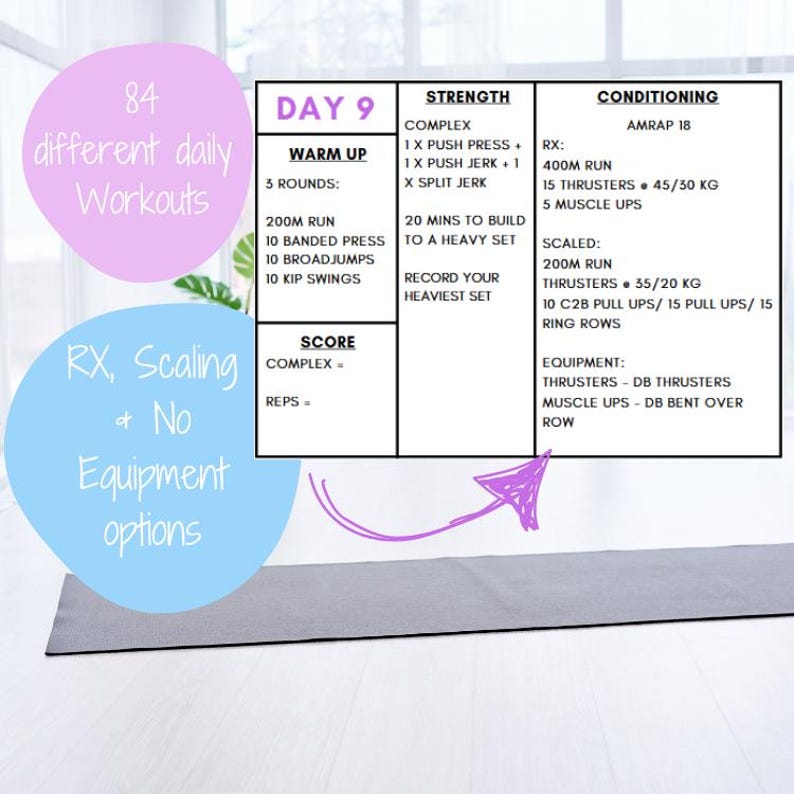 84 different daily Workouts

RX, Scaling & No Equipment options

DAY 9

WARM UP

3 ROUNDS:

200M RUN
10 BANDED PRESS
10 BROADJUMPS
10 KIP SWINGS

SCORE
COMPLEX =

REPS =

STRENGTH

COMPLEX
1 X PUSH PRESS + 1 X PUSH JERK + 1 X SPLIT JERK

20 MINS TO BUILD TO A HEAVY SET

RECORD YOUR HEAVIEST SET

CONDITIONING

AMRAP 18

RX:
400M RUN
15 THRUSTERS @ 45/30 KG
5 MUSCLE UPS

SCALED:
200M RUN
THRUSTERS @ 35/20 KG
10 C2B PULL UPS/ 15 PULL UPS/ 15 RING ROWS

EQUIPMENT:
THRUSTERS - DB THRUSTERS
MUSCLE UPS - DB BENT OVER ROW